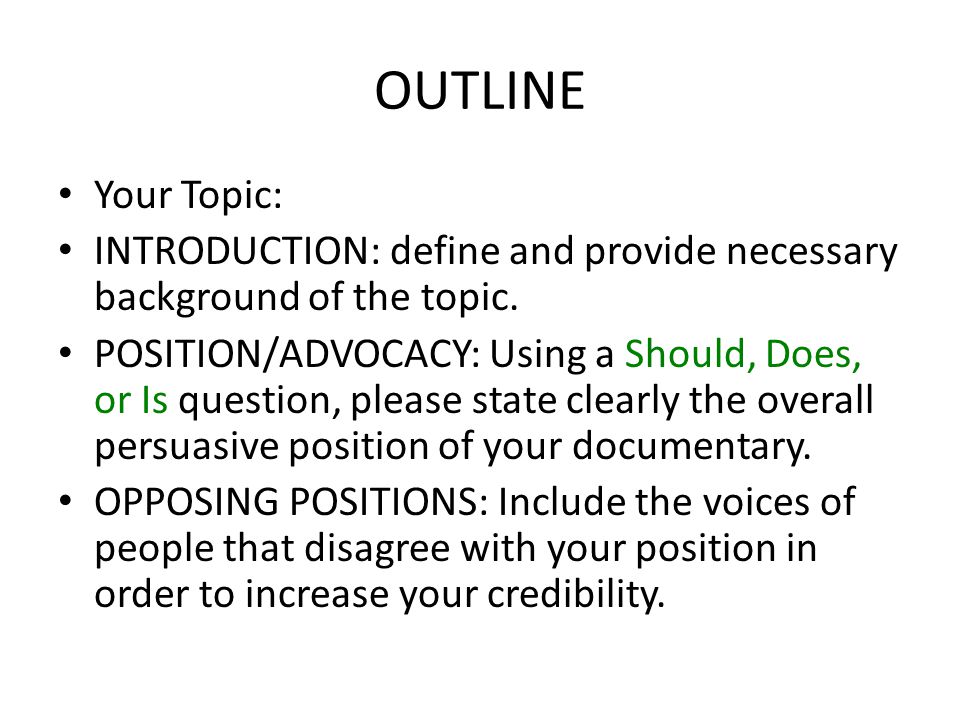 OUTLINE

• Your Topic:
• INTRODUCTION: define and provide necessary background of the topic.
• POSITION/ADVOCACY: Using a Should, Does, or Is question, please state clearly the overall persuasive position of your documentary.
• OPPOSING POSITIONS: Include the voices of people that disagree with your position in order to increase your credibility.